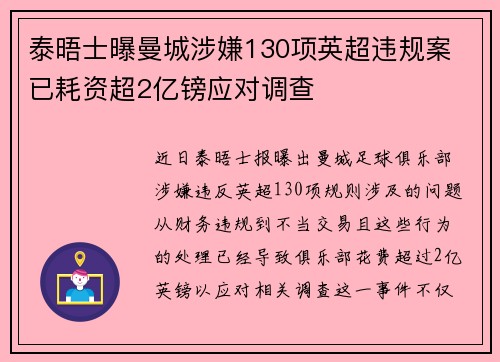 泰晤士曝曼城涉嫌130项英超违规案已耗资超2亿镑应对调查

近日泰晤士报曝出曼城足球俱乐部涉嫌违反英超130项规则涉及的问题从财务违规到不当交易且这些行为的处理已经导致俱乐部花费超过2亿英镑以应对相关调查这一事件不仅